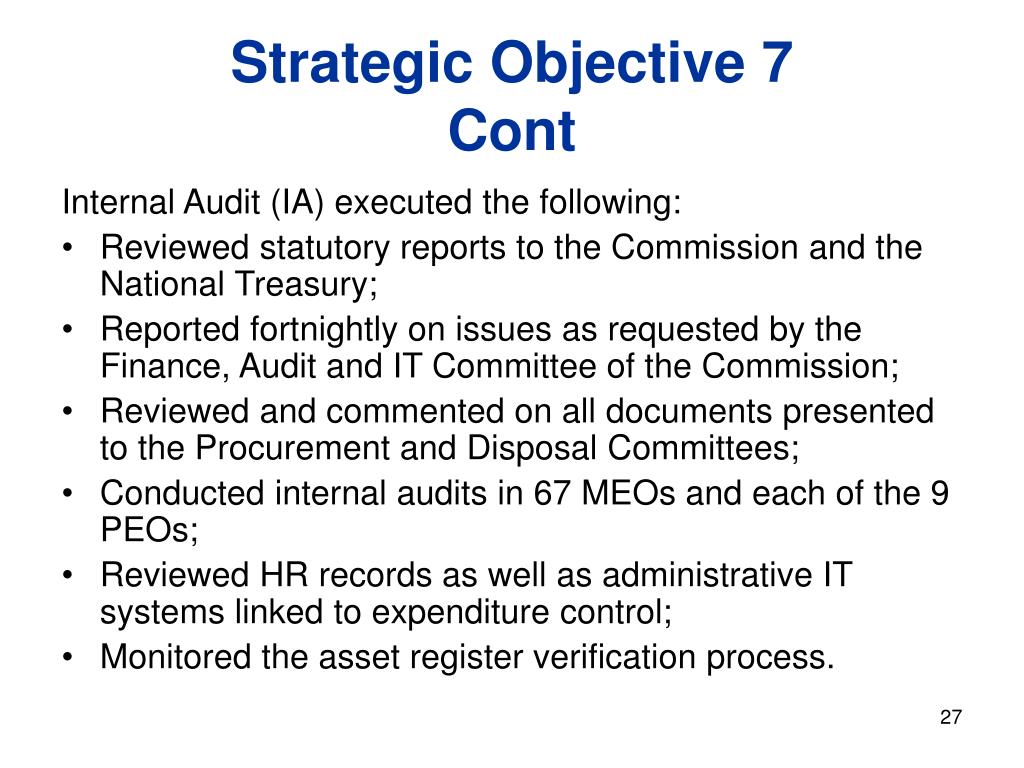 Strategic Objective 7
Cont

Internal Audit (IA) executed the following:
• Reviewed statutory reports to the Commission and the National Treasury;
• Reported fortnightly on issues as requested by the Finance, Audit and IT Committee of the Commission;
• Reviewed and commented on all documents presented to the Procurement and Disposal Committees;
• Conducted internal audits in 67 MEOs and each of the 9 PEOs;
• Reviewed HR records as well as administrative IT systems linked to expenditure control;
• Monitored the asset register verification process.

27